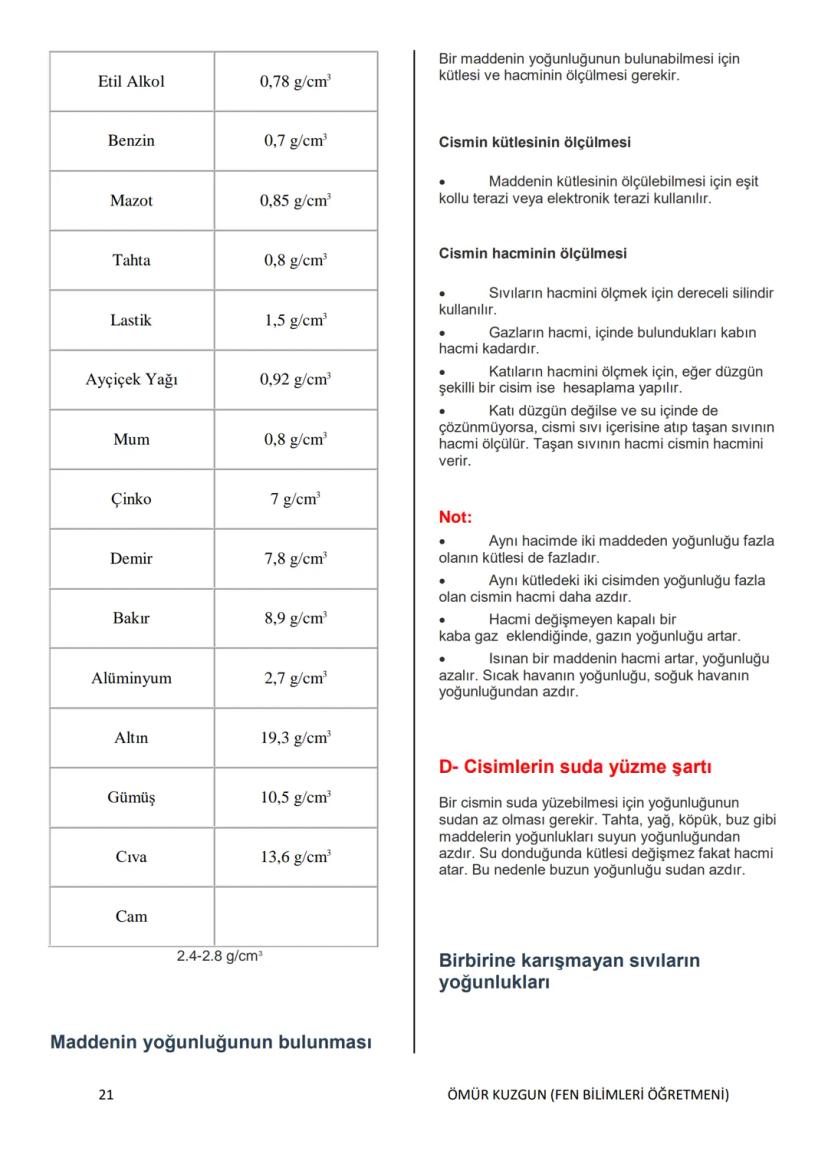 | Etil Alkol | 0,78 g/cm$^3$ |
|---|---|
| Benzin | 0,7 g/cm$^3$ |
| Mazot | 0,85 g/cm$^3$ |
| Tahta | 0,8 g/cm$^3$ |
| Lastik | 1,5 g/cm$^3$ |
| Ayçiçek Yağı | 0,92 g/cm$^3$ |
| Mum | 0,8 g/cm$^3$ |
| Çinko | 7 g/cm$^3$ |
| Demir | 7,8 g/cm$^3$ |
| Bakır | 8,9 g/cm$^3$ |
| Alüminyum | 2,7 g/cm$^3$ |
| Altın | 19,3 g/cm$^3$ |
| Gümüş | 10,5 g/cm$^3$ |
| Cıva | 13,6 g/cm$^3$ |
| Cam | |

2.4-2.8 g/cm$^3$

Maddenin yoğunluğunun bulunması

Bir maddenin yoğunluğunun bulunabilmesi için kütlesi ve hacminin ölçülmesi gerekir.

Cismin kütlesinin ölçülmesi

• Maddenin kütlesinin ölçülebilmesi için eşit kollu terazi veya elektronik terazi kullanılır.

Cismin hacminin ölçülmesi

• Sıvıların hacmini ölçmek için dereceli silindir kullanılır.
• Gazların hacmi, içinde bulundukları kabın hacmi kadardır.
• Katıların hacmini ölçmek için, eğer düzgün şekilli bir cisim ise hesaplama yapılır.
• Katı düzgün değilse ve su içinde de çözünmüyorsa, cismi sıvı içerisine atıp taşan sıvının hacmi ölçülür. Taşan sıvının hacmi cismin hacmini verir.

Not:
• Aynı hacimde iki maddeden yoğunluğu fazla olanın kütlesi de fazladır.
• Aynı kütledeki iki cisimden yoğunluğu fazla olan cismin hacmi daha azdır.
• Hacmi değişmeyen kapalı bir kaba gaz eklendiğinde, gazın yoğunluğu artar.
• Isınan bir maddenin hacmi artar, yoğunluğu azalır. Sıcak havanın yoğunluğu, soğuk havanın yoğunluğundan azdır.

D- Cisimlerin suda yüzme şartı

Bir cismin suda yüzebilmesi için yoğunluğunun sudan az olması gerekir. Tahta, yağ, köpük, buz gibi maddelerin yoğunlukları suyun yoğunluğundan azdır. Su donduğunda kütlesi değişmez fakat hacmi atar. Bu nedenle buzun yoğunluğu sudan azdır.

Birbirine karışmayan sıvıların yoğunlukları

21

ÖMÜR KUZGUN (FEN BİLİMLERİ ÖĞRETMENİ)